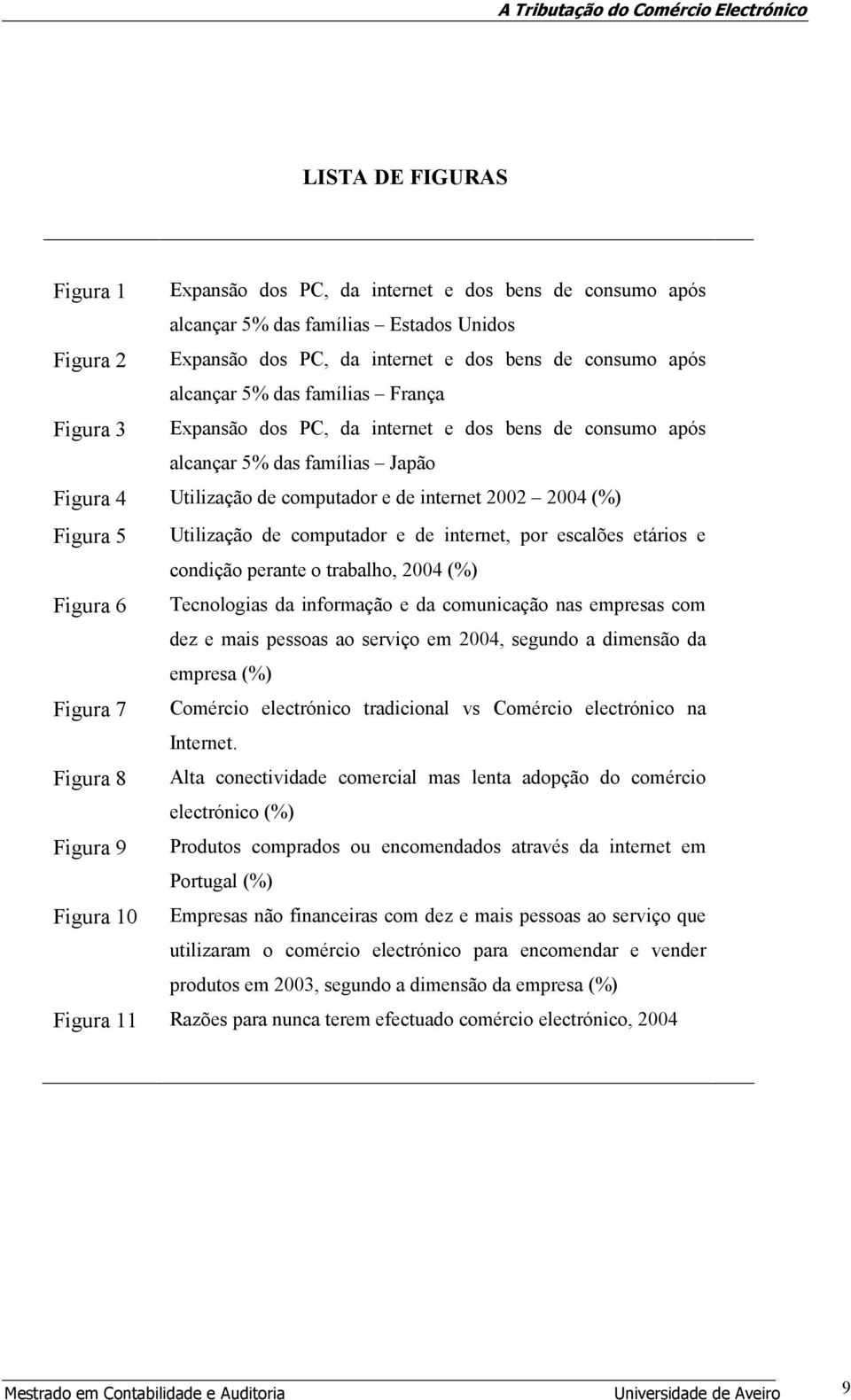 A Tributação do Comércio Electrónico

LISTA DE FIGURAS

Figura 1 Expansão dos PC, da internet e dos bens de consumo após alcançar 5% das famílias – Estados Unidos

Figura 2 Expansão dos PC, da internet e dos bens de consumo após alcançar 5% das famílias – França

Figura 3 Expansão dos PC, da internet e dos bens de consumo após alcançar 5% das famílias – Japão

Figura 4 Utilização de computador e de internet 2002 – 2004 (%)

Figura 5 Utilização de computador e de internet, por escalões etários e condição perante o trabalho, 2004 (%)

Figura 6 Tecnologias da informação e da comunicação nas empresas com dez e mais pessoas ao serviço em 2004, segundo a dimensão da empresa (%)

Figura 7 Comércio electrónico tradicional vs Comércio electrónico na Internet.

Figura 8 Alta conectividade comercial mas lenta adopção do comércio electrónico (%)

Figura 9 Produtos comprados ou encomendados através da internet em Portugal (%)

Figura 10 Empresas não financeiras com dez e mais pessoas ao serviço que utilizaram o comércio electrónico para encomendar e vender produtos em 2003, segundo a dimensão da empresa (%)

Figura 11 Razões para nunca terem efectuado comércio electrónico, 2004

Mestrado em Contabilidade e Auditoria Universidade de Aveiro 9